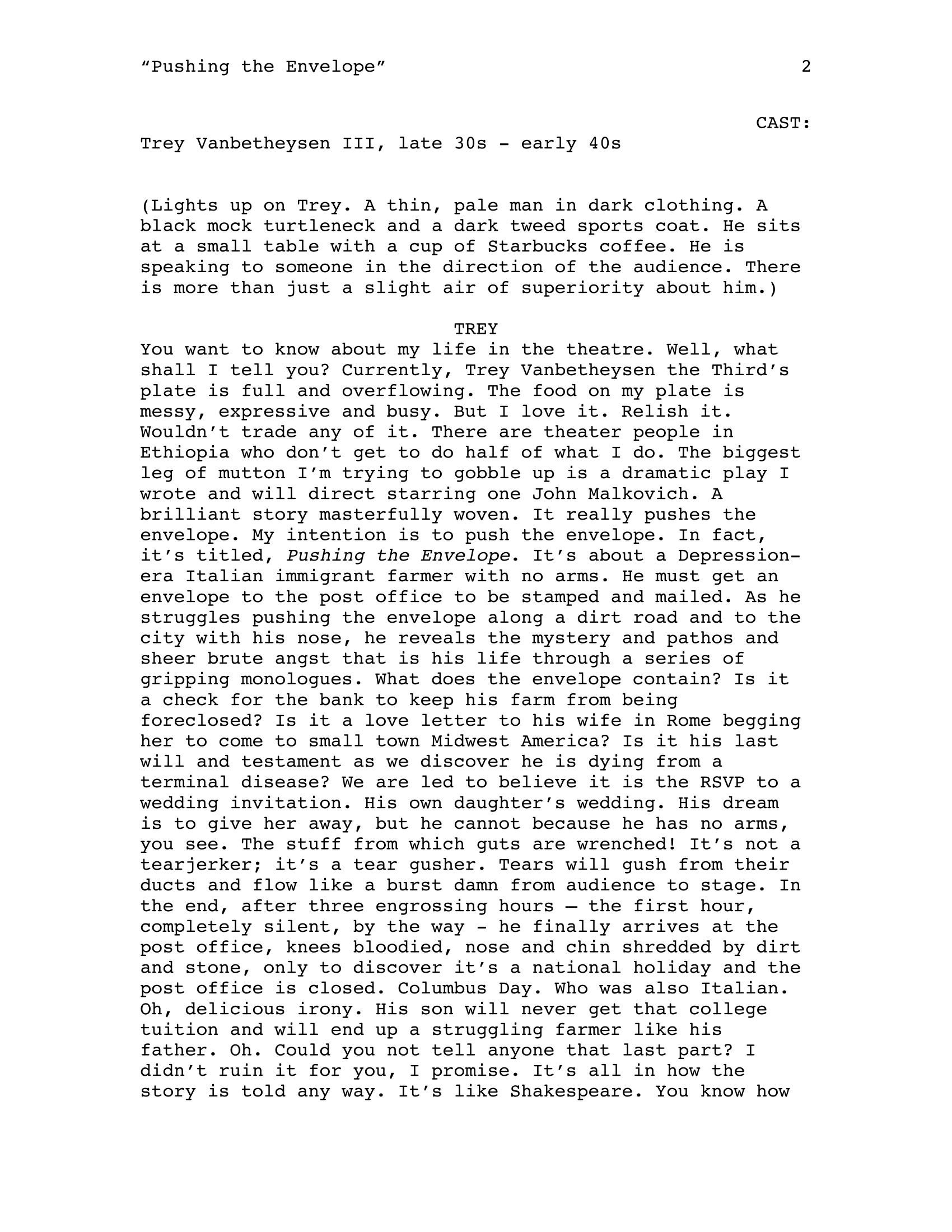 “Pushing the Envelope” 2

CAST:

Trey Vanbetheysen III, late 30s - early 40s

(Lights up on Trey. A thin, pale man in dark clothing. A black mock turtleneck and a dark tweed sports coat. He sits at a small table with a cup of Starbucks coffee. He is speaking to someone in the direction of the audience. There is more than just a slight air of superiority about him.)

TREY

You want to know about my life in the theatre. Well, what shall I tell you? Currently, Trey Vanbetheysen the Third’s plate is full and overflowing. The food on my plate is messy, expressive and busy. But I love it. Relish it. Wouldn’t trade any of it. There are theater people in Ethiopia who don’t get to do half of what I do. The biggest leg of mutton I’m trying to gobble up is a dramatic play I wrote and will direct starring one John Malkovich. A brilliant story masterfully woven. It really pushes the envelope. My intention is to push the envelope. In fact, it’s titled, Pushing the Envelope. It’s about a Depression-era Italian immigrant farmer with no arms. He must get an envelope to the post office to be stamped and mailed. As he struggles pushing the envelope along a dirt road and to the city with his nose, he reveals the mystery and pathos and sheer brute angst that is his life through a series of gripping monologues. What does the envelope contain? Is it a check for the bank to keep his farm from being foreclosed? Is it a love letter to his wife in Rome begging her to come to small town Midwest America? Is it his last will and testament as we discover he is dying from a terminal disease? We are led to believe it is the RSVP to a wedding invitation. His own daughter’s wedding. His dream is to give her away, but he cannot because he has no arms, you see. The stuff from which guts are wrenched! It’s not a tearjerker; it’s a tear gusher. Tears will gush from their ducts and flow like a burst damn from audience to stage. In the end, after three engrossing hours – the first hour, completely silent, by the way - he finally arrives at the post office, knees bloodied, nose and chin shredded by dirt and stone, only to discover it’s a national holiday and the post office is closed. Columbus Day. Who was also Italian. Oh, delicious irony. His son will never get that college tuition and will end up a struggling farmer like his father. Oh. Could you not tell anyone that last part? I didn’t ruin it for you, I promise. It’s all in how the story is told any way. It’s like Shakespeare. You know how